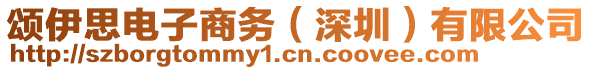 颂伊思电子商务（深圳）有限公司
http://szborgtommy1.cn.coovee.com